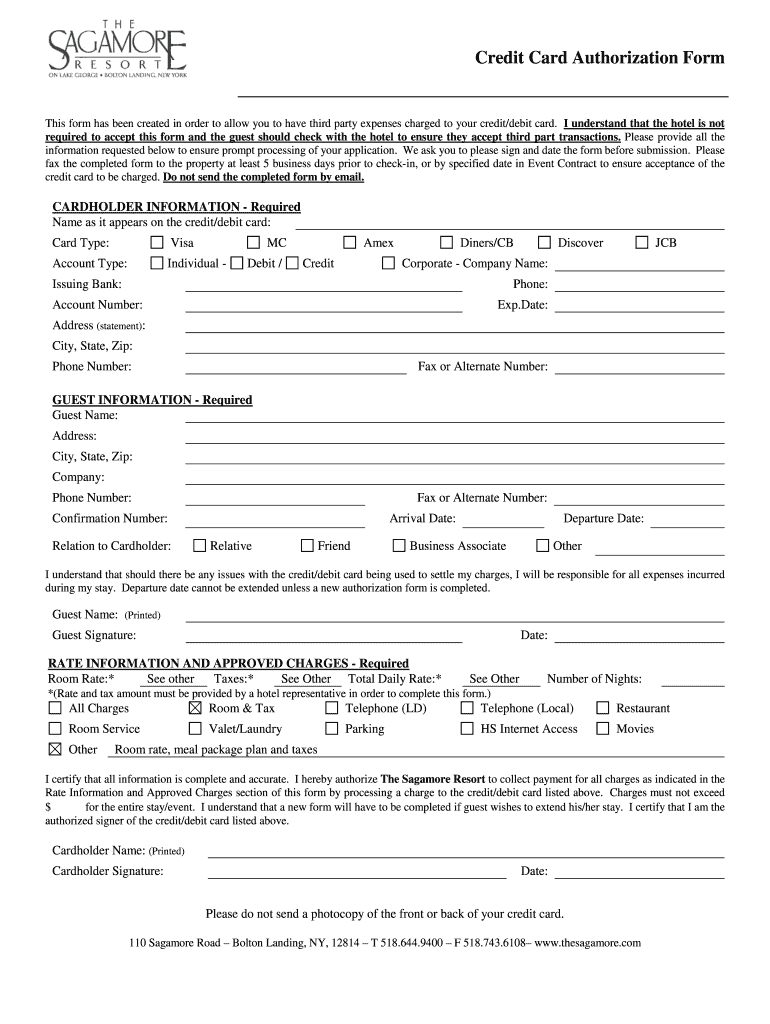 THE SAGAMORE RESORT
ON LAKE GEORGE • BOLTON LANDING, NEW YORK

Credit Card Authorization Form

This form has been created in order to allow you to have third party expenses charged to your credit/debit card. I understand that the hotel is not required to accept this form and the guest should check with the hotel to ensure they accept third part transactions. Please provide all the information requested below to ensure prompt processing of your application. We ask you to please sign and date the form before submission. Please fax the completed form to the property at least 5 business days prior to check-in, or by specified date in Event Contract to ensure acceptance of the credit card to be charged. Do not send the completed form by email.

CARDHOLDER INFORMATION - Required
Name as it appears on the credit/debit card:
Card Type: ☐ Visa ☐ MC ☐ Amex ☐ Diners/CB ☐ Discover ☐ JCB
Account Type: ☐ Individual - ☐ Debit / ☐ Credit ☐ Corporate - Company Name:
Issuing Bank: Phone:
Account Number: Exp.Date:
Address (statement):
City, State, Zip:
Phone Number: Fax or Alternate Number:

GUEST INFORMATION - Required
Guest Name:
Address:
City, State, Zip:
Company:
Phone Number: Fax or Alternate Number:
Confirmation Number: Arrival Date: Departure Date:
Relation to Cardholder: ☐ Relative ☐ Friend ☐ Business Associate ☐ Other

I understand that should there be any issues with the credit/debit card being used to settle my charges, I will be responsible for all expenses incurred during my stay. Departure date cannot be extended unless a new authorization form is completed.

Guest Name: (Printed)
Guest Signature: Date:

RATE INFORMATION AND APPROVED CHARGES - Required
Room Rate:* See other Taxes:* See Other Total Daily Rate:* See Other Number of Nights:
*(Rate and tax amount must be provided by a hotel representative in order to complete this form.)
☐ All Charges ☒ Room & Tax ☐ Telephone (LD) ☐ Telephone (Local) ☐ Restaurant
☐ Room Service ☐ Valet/Laundry ☐ Parking ☐ HS Internet Access ☐ Movies
☒ Other Room rate, meal package plan and taxes

I certify that all information is complete and accurate. I hereby authorize The Sagamore Resort to collect payment for all charges as indicated in the Rate Information and Approved Charges section of this form by processing a charge to the credit/debit card listed above. Charges must not exceed $ for the entire stay/event. I understand that a new form will have to be completed if guest wishes to extend his/her stay. I certify that I am the authorized signer of the credit/debit card listed above.

Cardholder Name: (Printed)
Cardholder Signature: Date:

Please do not send a photocopy of the front or back of your credit card.

110 Sagamore Road – Bolton Landing, NY, 12814 – T 518.644.9400 – F 518.743.6108– www.thesagamore.com